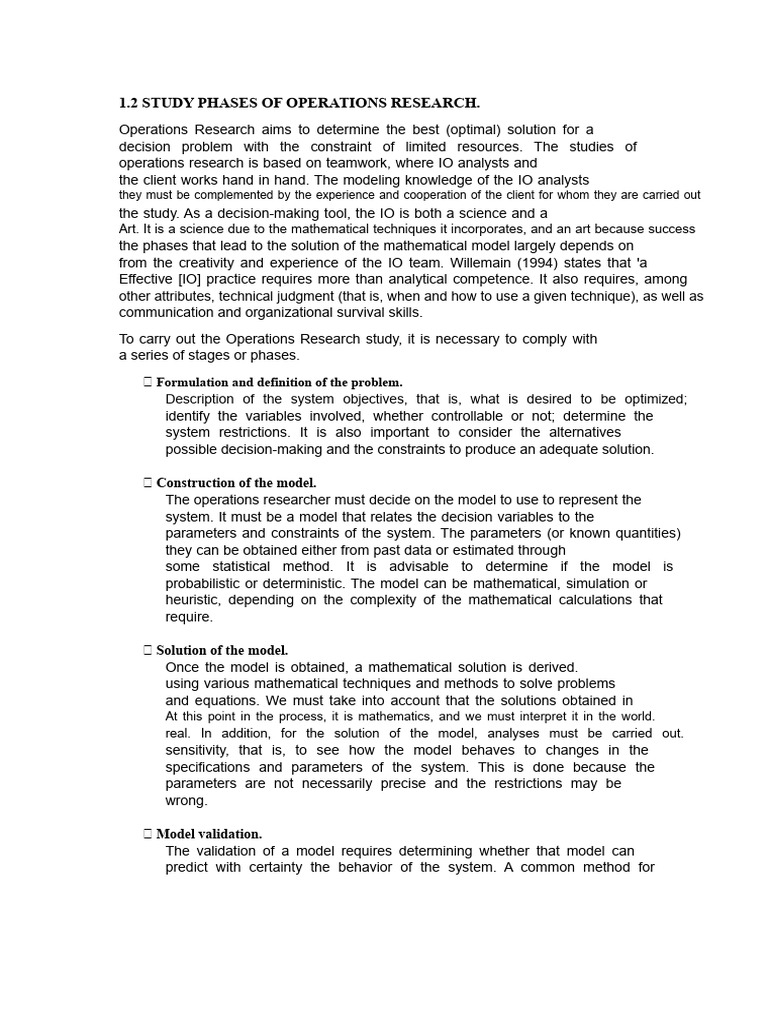 1.2 STUDY PHASES OF OPERATIONS RESEARCH.

Operations Research aims to determine the best (optimal) solution for a decision problem with the constraint of limited resources. The studies of operations research is based on teamwork, where IO analysts and the client works hand in hand. The modeling knowledge of the IO analysts they must be complemented by the experience and cooperation of the client for whom they are carried out the study. As a decision-making tool, the IO is both a science and a Art. It is a science due to the mathematical techniques it incorporates, and an art because success the phases that lead to the solution of the mathematical model largely depends on from the creativity and experience of the IO team. Willemain (1994) states that 'a Effective [IO] practice requires more than analytical competence. It also requires, among other attributes, technical judgment (that is, when and how to use a given technique), as well as communication and organizational survival skills.

To carry out the Operations Research study, it is necessary to comply with a series of stages or phases.

 Formulation and definition of the problem.
Description of the system objectives, that is, what is desired to be optimized; identify the variables involved, whether controllable or not; determine the system restrictions. It is also important to consider the alternatives possible decision-making and the constraints to produce an adequate solution.

 Construction of the model.
The operations researcher must decide on the model to use to represent the system. It must be a model that relates the decision variables to the parameters and constraints of the system. The parameters (or known quantities) they can be obtained either from past data or estimated through some statistical method. It is advisable to determine if the model is probabilistic or deterministic. The model can be mathematical, simulation or heuristic, depending on the complexity of the mathematical calculations that require.

 Solution of the model.
Once the model is obtained, a mathematical solution is derived. using various mathematical techniques and methods to solve problems and equations. We must take into account that the solutions obtained in At this point in the process, it is mathematics, and we must interpret it in the world. real. In addition, for the solution of the model, analyses must be carried out. sensitivity, that is, to see how the model behaves to changes in the specifications and parameters of the system. This is done because the parameters are not necessarily precise and the restrictions may be wrong.

 Model validation.
The validation of a model requires determining whether that model can predict with certainty the behavior of the system. A common method for